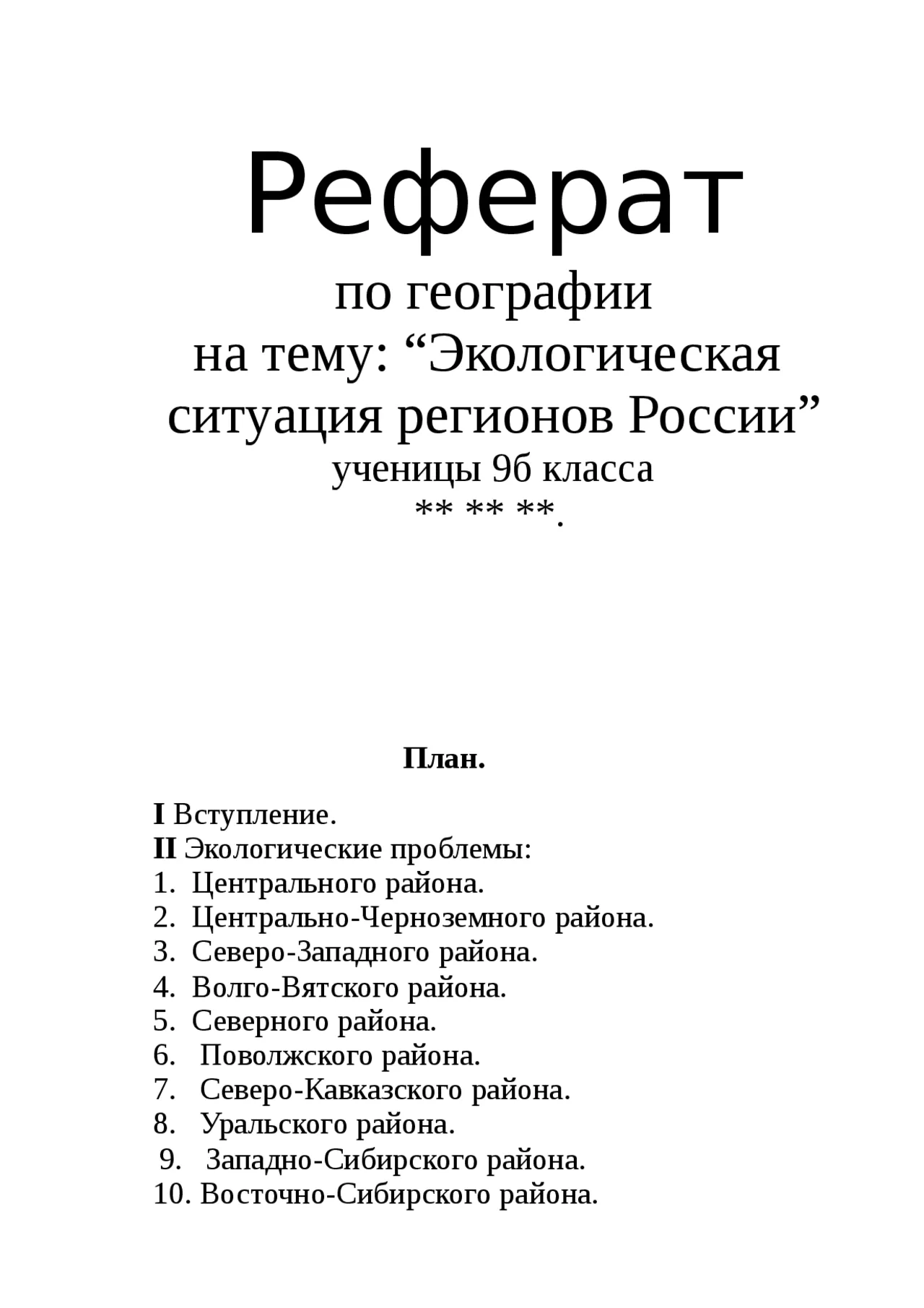 Реферат

по географии
на тему: “Экологическая ситуация регионов России”
ученицы 9б класса
** ** **.

План.

I Вступление.
II Экологические проблемы:
1. Центрального района.
2. Центрально-Черноземного района.
3. Северо-Западного района.
4. Волго-Вятского района.
5. Северного района.
6. Поволжского района.
7. Северо-Кавказского района.
8. Уральского района.
9. Западно-Сибирского района.
10. Восточно-Сибирского района.